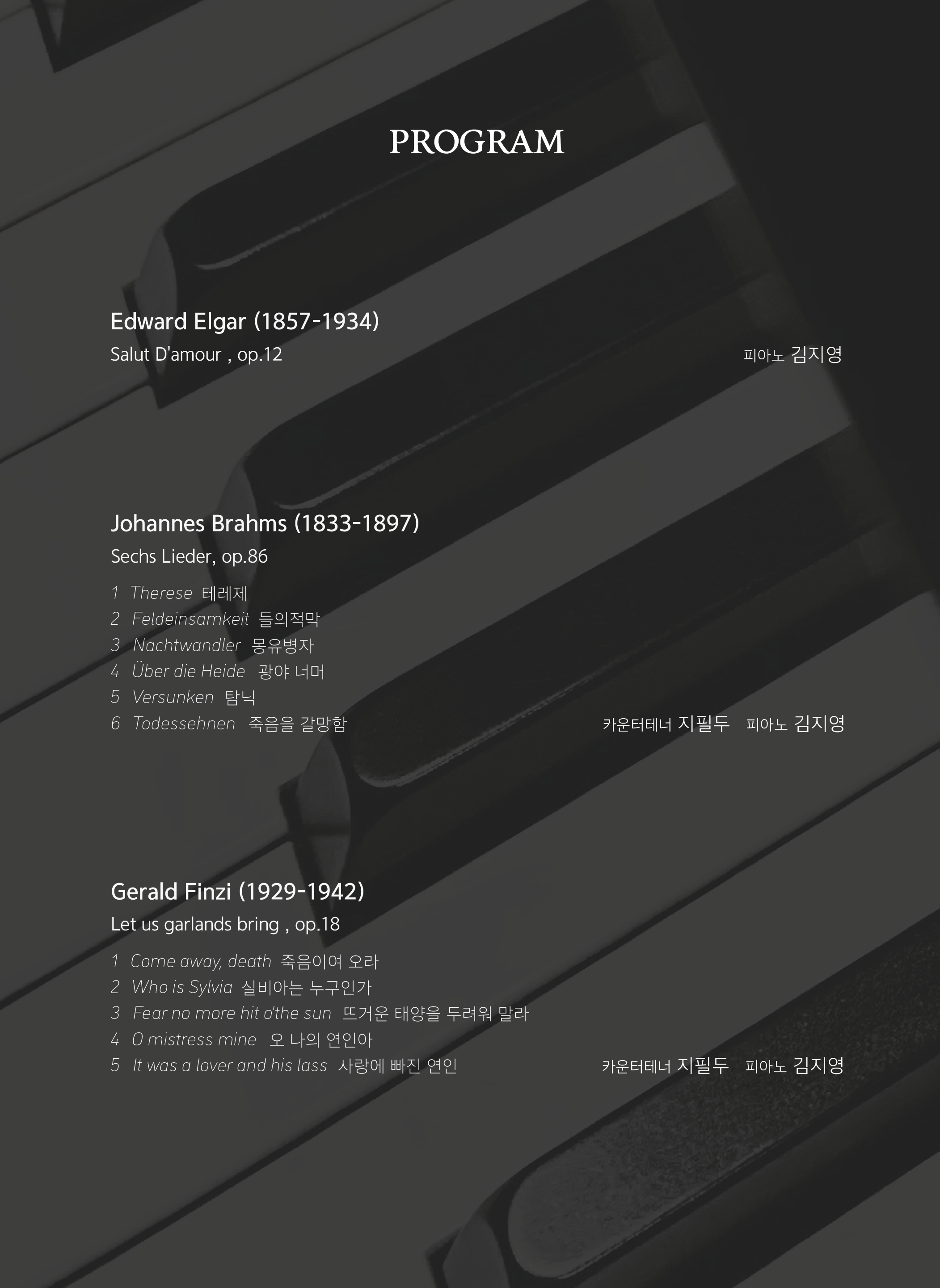 PROGRAM

Edward Elgar (1857-1934)
Salut D'amour , op.12

피아노 김지영

Johannes Brahms (1833-1897)
Sechs Lieder, op.86

1 Therese 테레제
2 Feldeinsamkeit 들의적막
3 Nachtwandler 몽유병자
4 Über die Heide 광야 너머
5 Versunken 탐닉
6 Todessehnen 죽음을 갈망함

카운터테너 지필두 피아노 김지영

Gerald Finzi (1929-1942)
Let us garlands bring , op.18

1 Come away, death 죽음이여 오라
2 Who is Sylvia 실비아는 누구인가
3 Fear no more hit o'the sun 뜨거운 태양을 두려워 말라
4 O mistress mine 오 나의 연인아
5 It was a lover and his lass 사랑에 빠진 연인

카운터테너 지필두 피아노 김지영